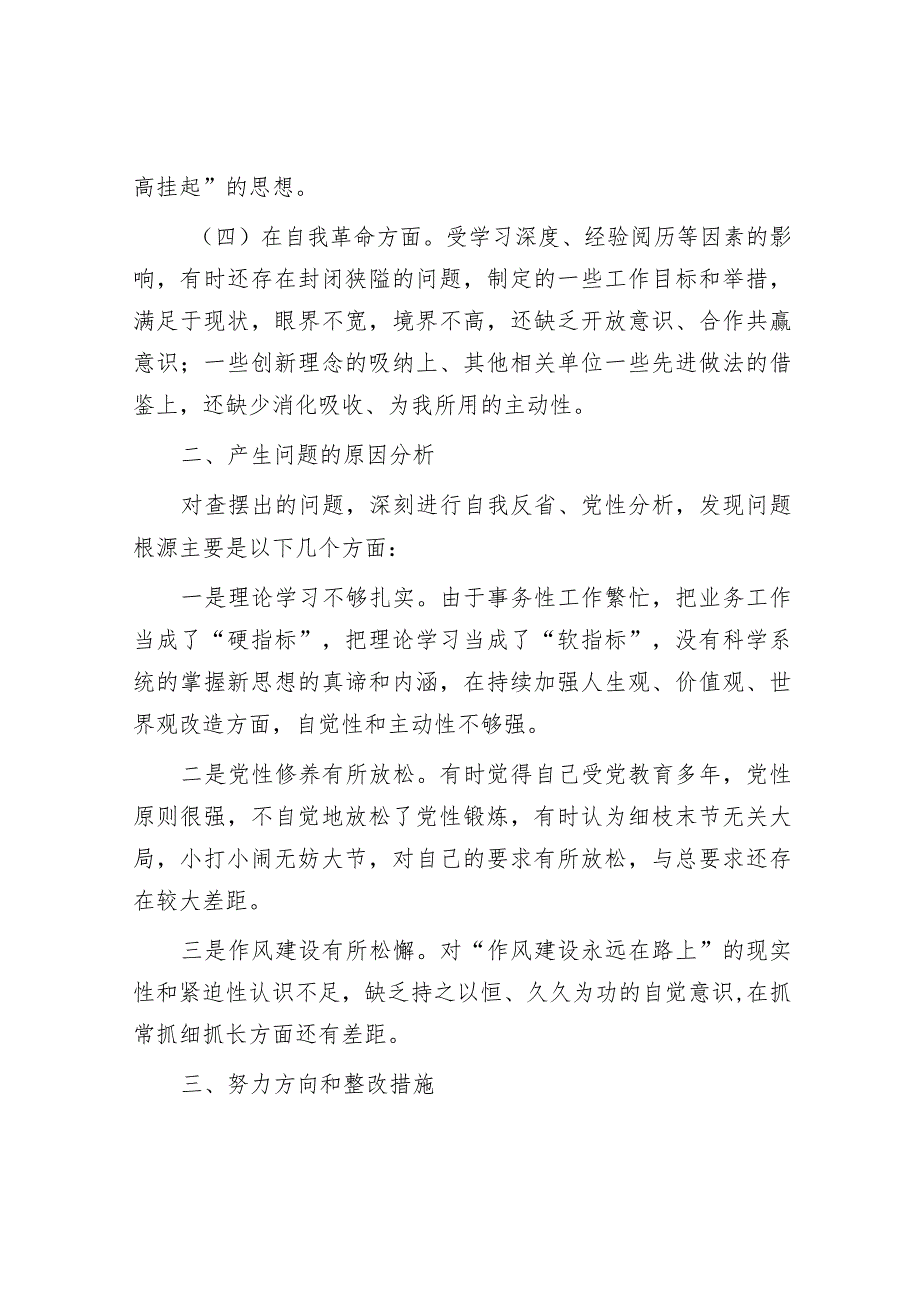 高挂起”的思想。

（四）在自我革命方面。受学习深度、经验阅历等因素的影响，有时还存在封闭狭隘的问题，制定的一些工作目标和举措，满足于现状，眼界不宽，境界不高，还缺乏开放意识、合作共赢意识；一些创新理念的吸纳上、其他相关单位一些先进做法的借鉴上，还缺少消化吸收、为我所用的主动性。

二、产生问题的原因分析

对查摆出的问题，深刻进行自我反省、党性分析，发现问题根源主要是以下几个方面：

一是理论学习不够扎实。由于事务性工作繁忙，把业务工作当成了“硬指标”，把理论学习当成了“软指标”，没有科学系统的掌握新思想的真谛和内涵，在持续加强人生观、价值观、世界观改造方面，自觉性和主动性不够强。

二是党性修养有所放松。有时觉得自己受党教育多年，党性原则很强，不自觉地放松了党性锻炼，有时认为细枝末节无关大局，小打小闹无妨大节，对自己的要求有所放松，与总要求还存在较大差距。

三是作风建设有所松懈。对“作风建设永远在路上”的现实性和紧迫性认识不足，缺乏持之以恒、久久为功的自觉意识，在抓常抓细抓长方面还有差距。

三、努力方向和整改措施